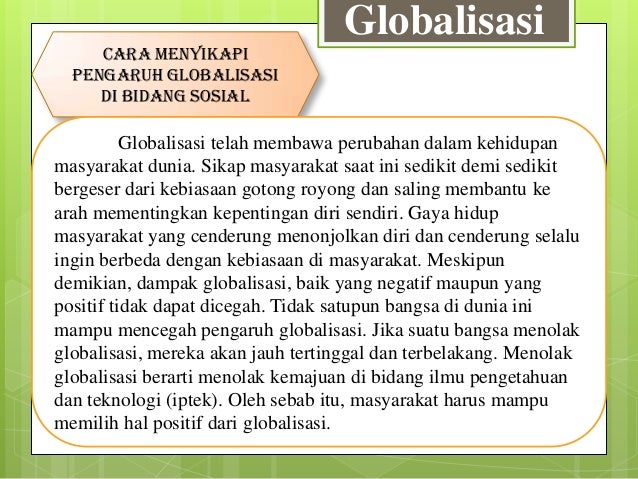 Globalisasi

CARA MENYIKAPI PENGARUH GLOBALISASI DI BIDANG SOSIAL

Globalisasi telah membawa perubahan dalam kehidupan masyarakat dunia. Sikap masyarakat saat ini sedikit demi sedikit bergeser dari kebiasaan gotong royong dan saling membantu ke arah mementingkan kepentingan diri sendiri. Gaya hidup masyarakat yang cenderung menonjolkan diri dan cenderung selalu ingin berbeda dengan kebiasaan di masyarakat. Meskipun demikian, dampak globalisasi, baik yang negatif maupun yang positif tidak dapat dicegah. Tidak satupun bangsa di dunia ini mampu mencegah pengaruh globalisasi. Jika suatu bangsa menolak globalisasi, mereka akan jauh tertinggal dan terbelakang. Menolak globalisasi berarti menolak kemajuan di bidang ilmu pengetahuan dan teknologi (iptek). Oleh sebab itu, masyarakat harus mampu memilih hal positif dari globalisasi.